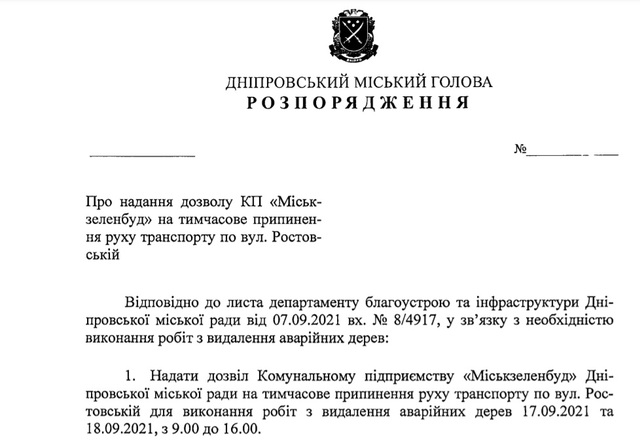 ДНІПРОВСЬКИЙ МІСЬКИЙ ГОЛОВА
РОЗПОРЯДЖЕННЯ

№

Про надання дозволу КП «Міськзеленбуд» на тимчасове припинення руху транспорту по вул. Ростовській

Відповідно до листа департаменту благоустрою та інфраструктури Дніпровської міської ради від 07.09.2021 вх. № 8/4917, у зв'язку з необхідністю виконання робіт з видалення аварійних дерев:

1. Надати дозвіл Комунальному підприємству «Міськзеленбуд» Дніпровської міської ради на тимчасове припинення руху транспорту по вул. Ростовській для виконання робіт з видалення аварійних дерев 17.09.2021 та 18.09.2021, з 9.00 до 16.00.